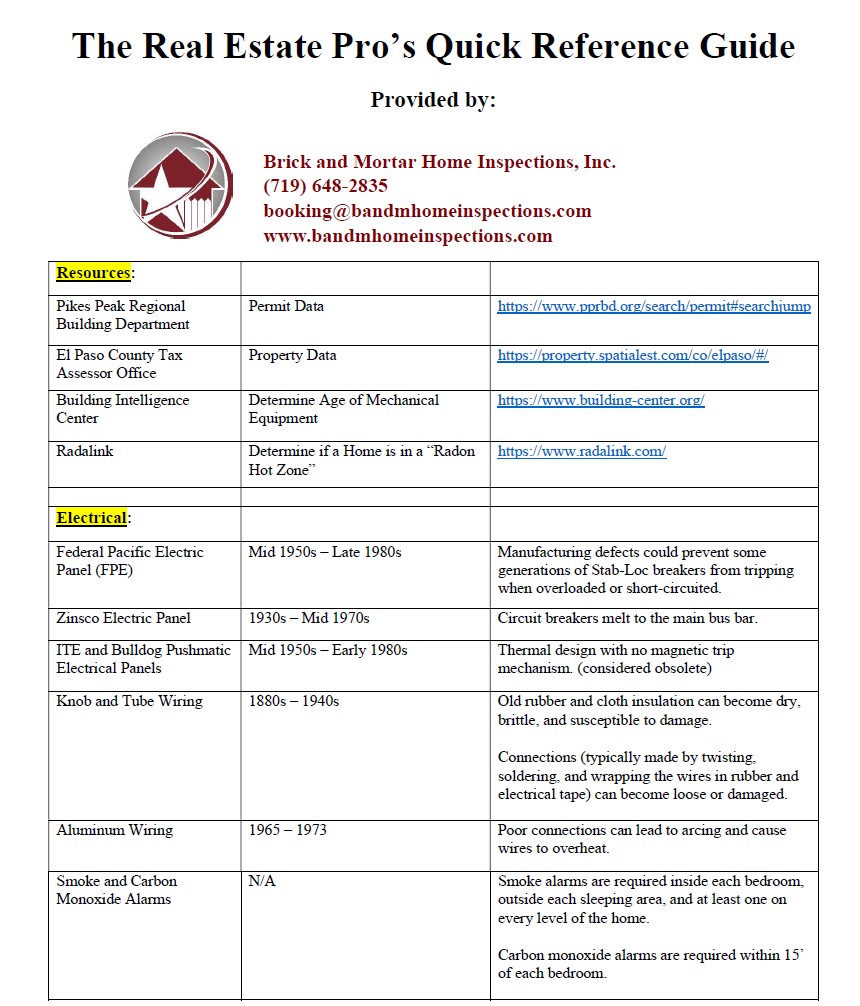 The Real Estate Pro's Quick Reference Guide

Provided by:

Brick and Mortar Home Inspections, Inc.
(719) 648-2835
booking@bandmhomeinspections.com
www.bandmhomeinspections.com

| Resources: | | |
|---|---|---|
| Pikes Peak Regional Building Department | Permit Data | https://www.pprbd.org/search/permit#searchjump |
| El Paso County Tax Assessor Office | Property Data | https://property.spatialest.com/co/elpaso/#/ |
| Building Intelligence Center | Determine Age of Mechanical Equipment | https://www.building-center.org/ |
| Radalink | Determine if a Home is in a "Radon Hot Zone" | https://www.radalink.com/ |
| | | |
| Electrical: | | |
| Federal Pacific Electric Panel (FPE) | Mid 1950s – Late 1980s | Manufacturing defects could prevent some generations of Stab-Loc breakers from tripping when overloaded or short-circuited. |
| Zinsco Electric Panel | 1930s – Mid 1970s | Circuit breakers melt to the main bus bar. |
| ITE and Bulldog Pushmatic Electrical Panels | Mid 1950s – Early 1980s | Thermal design with no magnetic trip mechanism. (considered obsolete) |
| Knob and Tube Wiring | 1880s – 1940s | Old rubber and cloth insulation can become dry, brittle, and susceptible to damage. Connections (typically made by twisting, soldering, and wrapping the wires in rubber and electrical tape) can become loose or damaged. |
| Aluminum Wiring | 1965 – 1973 | Poor connections can lead to arcing and cause wires to overheat. |
| Smoke and Carbon Monoxide Alarms | N/A | Smoke alarms are required inside each bedroom, outside each sleeping area, and at least one on every level of the home. Carbon monoxide alarms are required within 15' of each bedroom. |